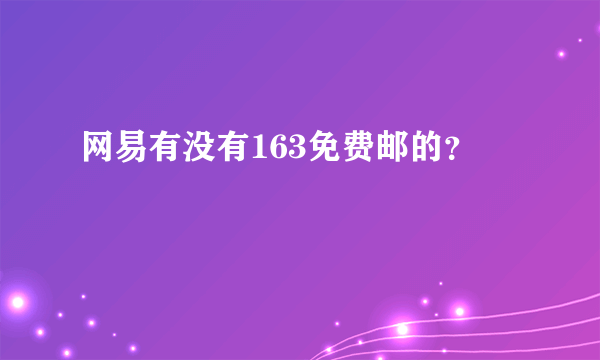 网易有没有163免费邮的？